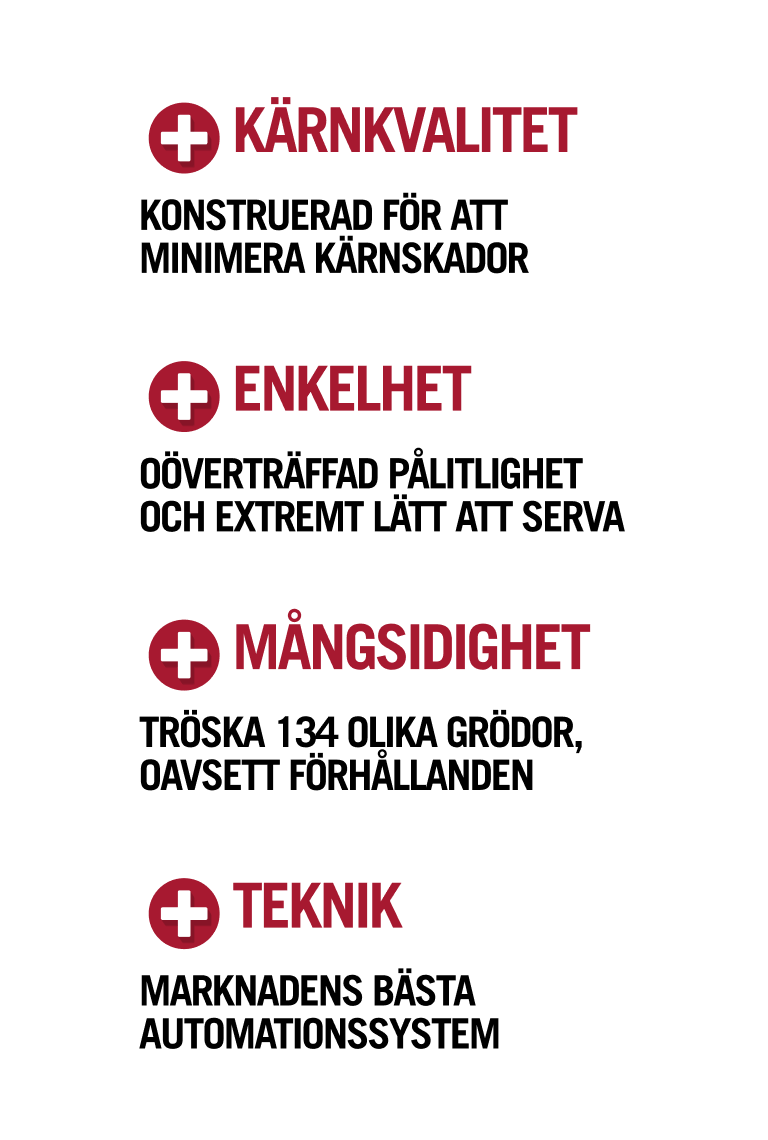 KÄRNKVALITET

KONSTRUERAD FÖR ATT MINIMERA KÄRNSKADOR

ENKELHET

OÖVERTRÄFFAD PÅLITLIGHET OCH EXTREMT LÄTT ATT SERVA

MÅNGSIDIGHET

TRÖSKA 134 OLIKA GRÖDOR, OAVSETT FÖRHÅLLANDEN

TEKNIK

MARKNADENS BÄSTA AUTOMATIONSSYSTEM